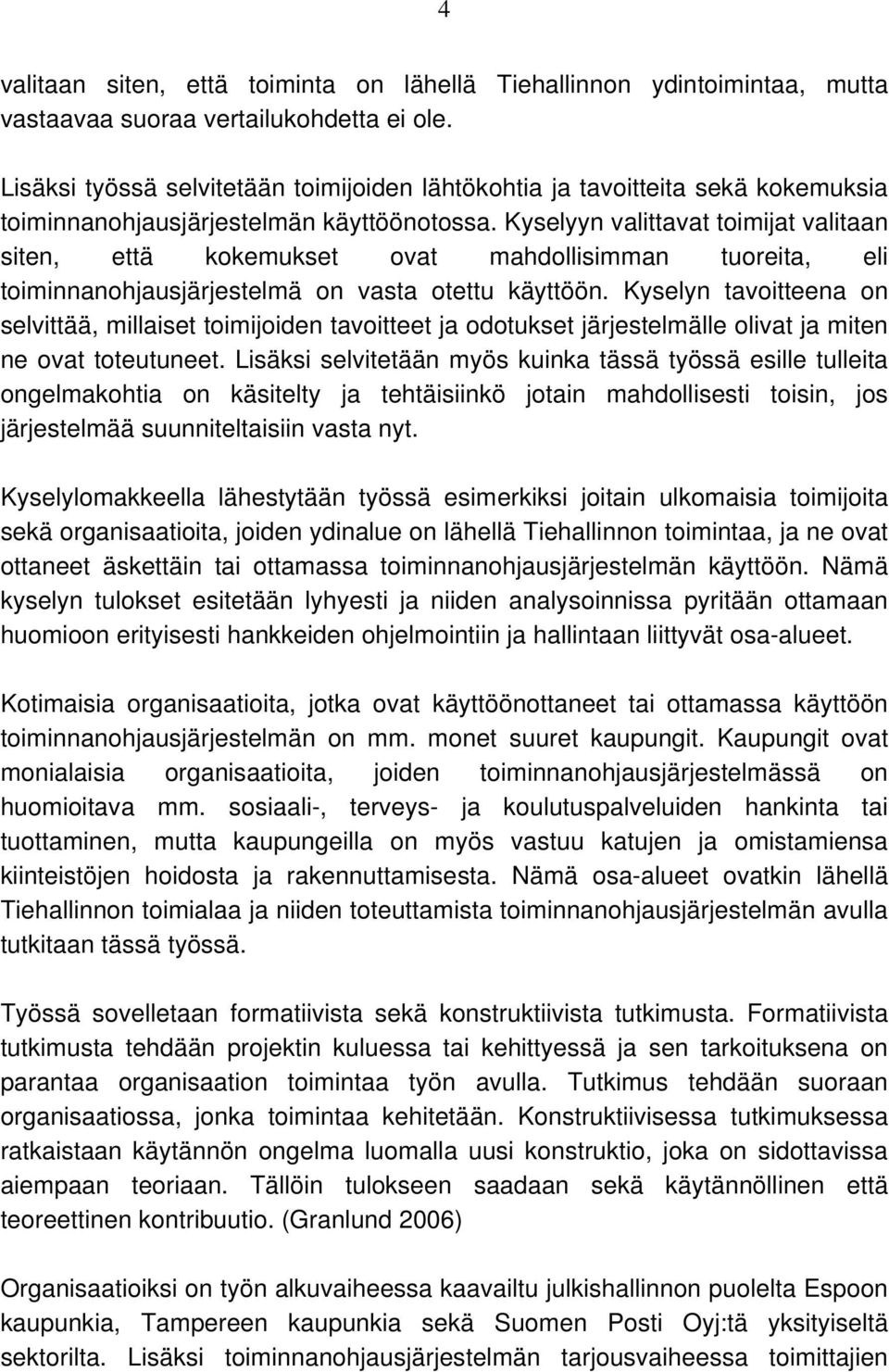 4

valitaan siten, että toiminta on lähellä Tiehallinnon ydintoimintaa, mutta vastaavaa suoraa vertailukohdetta ei ole.

Lisäksi työssä selvitetään toimijoiden lähtökohtia ja tavoitteita sekä kokemuksia toiminnanohjausjärjestelmän käyttöönotossa. Kyselyyn valittavat toimijat valitaan siten, että kokemukset ovat mahdollisimman tuoreita, eli toiminnanohjausjärjestelmä on vasta otettu käyttöön. Kyselyn tavoitteena on selvittää, millaiset toimijoiden tavoitteet ja odotukset järjestelmälle olivat ja miten ne ovat toteutuneet. Lisäksi selvitetään myös kuinka tässä työssä esille tulleita ongelmakohtia on käsitelty ja tehtäisiinkö jotain mahdollisesti toisin, jos järjestelmää suunniteltaisiin vasta nyt.

Kyselylomakkeella lähestytään työssä esimerkiksi joitain ulkomaisia toimijoita sekä organisaatioita, joiden ydinalue on lähellä Tiehallinnon toimintaa, ja ne ovat ottaneet äskettäin tai ottamassa toiminnanohjausjärjestelmän käyttöön. Nämä kyselyn tulokset esitetään lyhyesti ja niiden analysoinnissa pyritään ottamaan huomioon erityisesti hankkeiden ohjelmointiin ja hallintaan liittyvät osa-alueet.

Kotimaisia organisaatioita, jotka ovat käyttöönottaneet tai ottamassa käyttöön toiminnanohjausjärjestelmän on mm. monet suuret kaupungit. Kaupungit ovat monialaisia organisaatioita, joiden toiminnanohjausjärjestelmässä on huomioitava mm. sosiaali-, terveys- ja koulutuspalveluiden hankinta tai tuottaminen, mutta kaupungeilla on myös vastuu katujen ja omistamiensa kiinteistöjen hoidosta ja rakennuttamisesta. Nämä osa-alueet ovatkin lähellä Tiehallinnon toimialaa ja niiden toteuttamista toiminnanohjausjärjestelmän avulla tutkitaan tässä työssä.

Työssä sovelletaan formatiivista sekä konstruktiivista tutkimusta. Formatiivista tutkimusta tehdään projektin kuluessa tai kehittyessä ja sen tarkoituksena on parantaa organisaation toimintaa työn avulla. Tutkimus tehdään suoraan organisaatiossa, jonka toimintaa kehitetään. Konstruktiivisessa tutkimuksessa ratkaistaan käytännön ongelma luomalla uusi konstruktio, joka on sidottavissa aiempaan teoriaan. Tällöin tulokseen saadaan sekä käytännöllinen että teoreettinen kontribuutio. (Granlund 2006)

Organisaatioiksi on työn alkuvaiheessa kaavailtu julkishallinnon puolelta Espoon kaupunkia, Tampereen kaupunkia sekä Suomen Posti Oyj:tä yksityiseltä sektorilta. Lisäksi toiminnanohjausjärjestelmän tarjousvaiheessa toimittajien